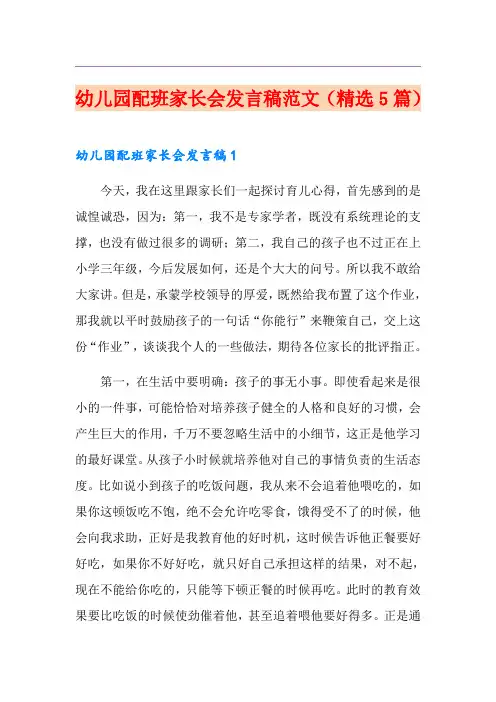 幼儿园配班家长会发言稿范文（精选5篇）

幼儿园配班家长会发言稿1

今天，我在这里跟家长们一起探讨育儿心得，首先感到的是诚惶诚恐，因为：第一，我不是专家学者，既没有系统理论的支撑，也没有做过很多的调研；第二，我自己的孩子也不过正在上小学三年级，今后发展如何，还是个大大的问号。所以我不敢给大家讲。但是，承蒙学校领导的厚爱，既然给我布置了这个作业，那我就以平时鼓励孩子的一句话“你能行”来鞭策自己，交上这份“作业”，谈谈我个人的一些做法，期待各位家长的批评指正。

第一，在生活中要明确：孩子的事无小事。即使看起来是很小的一件事，可能恰恰对培养孩子健全的人格和良好的习惯，会产生巨大的作用，千万不要忽略生活中的小细节，这正是他学习的最好课堂。从孩子小时候就培养他对自己的事情负责的生活态度。比如说小到孩子的吃饭问题，我从来不会追着他喂吃的，如果你这顿饭吃不饱，绝不会允许吃零食，饿得受不了的时候，他会向我求助，正好是我教育他的好时机，这时候告诉他正餐要好好吃，如果你不好好吃，就只好自己承担这样的结果，对不起，现在不能给你吃的，只能等下顿正餐的时候再吃。此时的教育效果要比吃饭的时候使劲催着他，甚至追着喂他要好得多。正是通